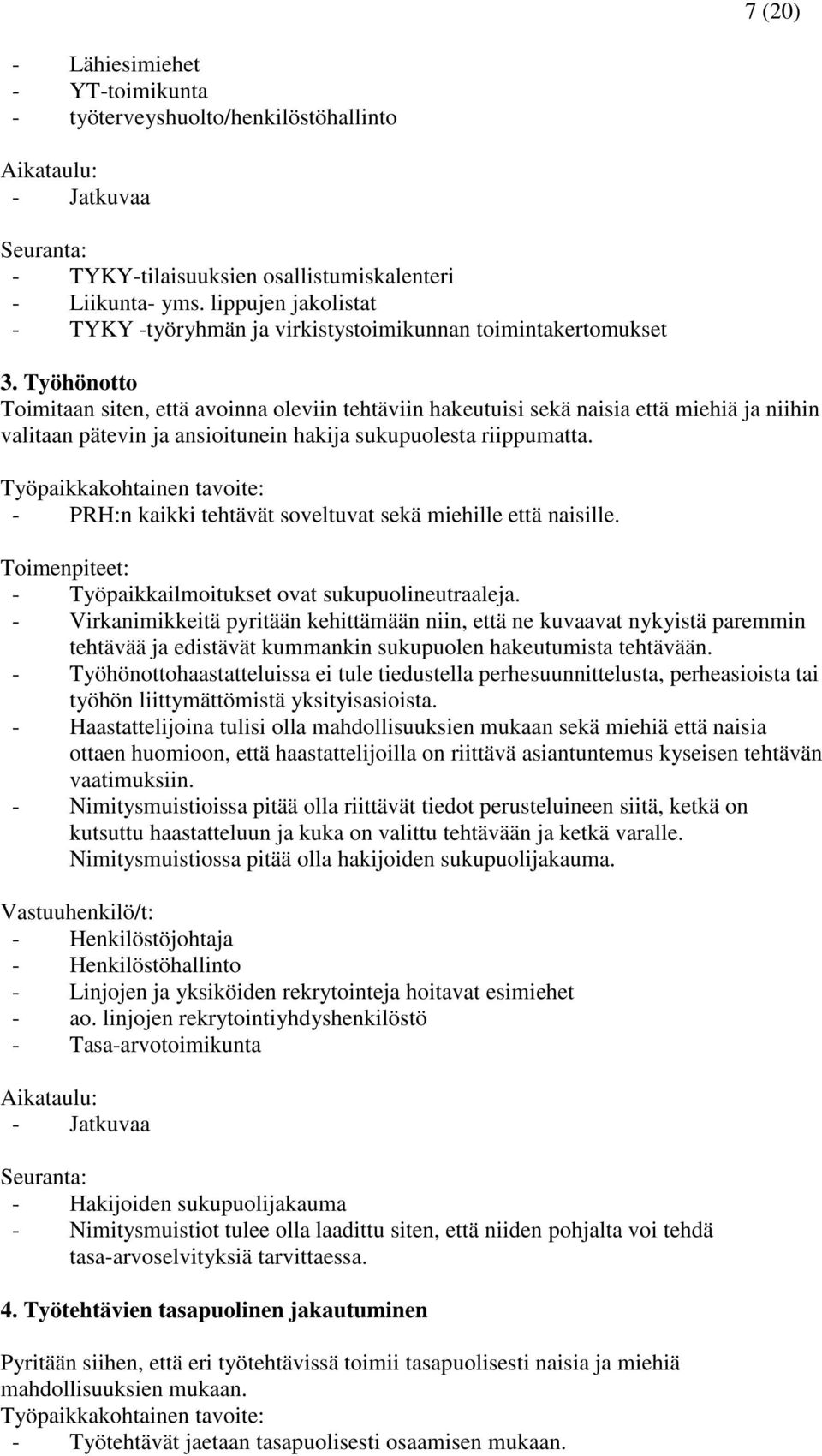 7 (20)

- Lähiesimiehet
- YT-toimikunta
- työterveyshuolto/henkilöstöhallinto

Aikataulu:
- Jatkuvaa

Seuranta:
- TYKY-tilaisuuksien osallistumiskalenteri
- Liikunta- yms. lippujen jakolistat
- TYKY -työryhmän ja virkistystoimikunnan toimintakertomukset

3. Työhönotto
Toimitaan siten, että avoinna oleviin tehtäviin hakeutuisi sekä naisia että miehiä ja niihin valitaan pätevin ja ansioitunein hakija sukupuolesta riippumatta.

Työpaikkakohtainen tavoite:
- PRH:n kaikki tehtävät soveltuvat sekä miehille että naisille.

Toimenpiteet:
- Työpaikkailmoitukset ovat sukupuolineutraaleja.
- Virkanimikkeitä pyritään kehittämään niin, että ne kuvaavat nykyistä paremmin tehtävää ja edistävät kummankin sukupuolen hakeutumista tehtävään.
- Työhönottohaastatteluissa ei tule tiedustella perhesuunnittelusta, perheasioista tai työhön liittymättömistä yksityisasioista.
- Haastattelijoina tulisi olla mahdollisuuksien mukaan sekä miehiä että naisia ottaen huomioon, että haastattelijoilla on riittävä asiantuntemus kyseisen tehtävän vaatimuksiin.
- Nimitysmuistioissa pitää olla riittävät tiedot perusteluineen siitä, ketkä on kutsuttu haastatteluun ja kuka on valittu tehtävään ja ketkä varalle. Nimitysmuistiossa pitää olla hakijoiden sukupuolijakauma.

Vastuuhenkilö/t:
- Henkilöstöjohtaja
- Henkilöstöhallinto
- Linjojen ja yksiköiden rekrytointeja hoitavat esimiehet
- ao. linjojen rekrytointiyhdyshenkilöstö
- Tasa-arvotoimikunta

Aikataulu:
- Jatkuvaa

Seuranta:
- Hakijoiden sukupuolijakauma
- Nimitysmuistiot tulee olla laadittu siten, että niiden pohjalta voi tehdä tasa-arvoselvityksiä tarvittaessa.

4. Työtehtävien tasapuolinen jakautuminen

Pyritään siihen, että eri työtehtävissä toimii tasapuolisesti naisia ja miehiä mahdollisuuksien mukaan.
Työpaikkakohtainen tavoite:
- Työtehtävät jaetaan tasapuolisesti osaamisen mukaan.